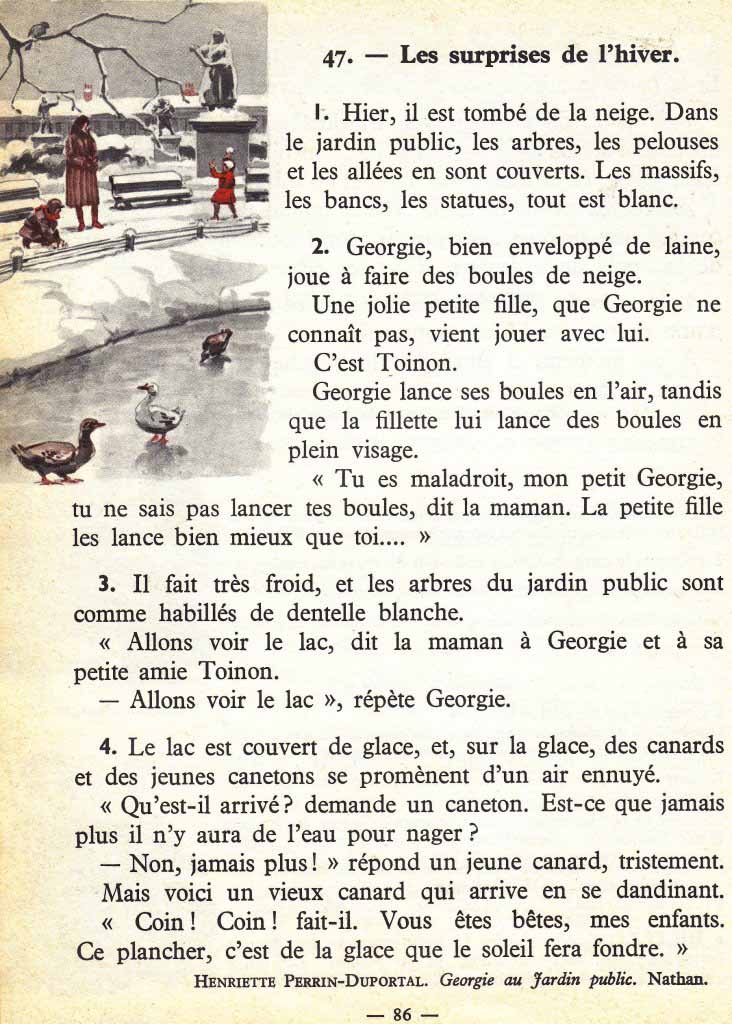 47. — Les surprises de l'hiver.

1. Hier, il est tombé de la neige. Dans le jardin public, les arbres, les pelouses et les allées en sont couverts. Les massifs, les bancs, les statues, tout est blanc.

2. Georgie, bien enveloppé de laine, joue à faire des boules de neige.

Une jolie petite fille, que Georgie ne connaît pas, vient jouer avec lui.

C'est Toinon.

Georgie lance ses boules en l'air, tandis que la fillette lui lance des boules en plein visage.

« Tu es maladroit, mon petit Georgie, tu ne sais pas lancer tes boules, dit la maman. La petite fille les lance bien mieux que toi.... »

3. Il fait très froid, et les arbres du jardin public sont comme habillés de dentelle blanche.

« Allons voir le lac, dit la maman à Georgie et à sa petite amie Toinon.

— Allons voir le lac », répète Georgie.

4. Le lac est couvert de glace, et, sur la glace, des canards et des jeunes canetons se promènent d'un air ennuyé.

« Qu'est-il arrivé ? demande un caneton. Est-ce que jamais plus il n'y aura de l'eau pour nager ?

— Non, jamais plus ! » répond un jeune canard, tristement.

Mais voici un vieux canard qui arrive en se dandinant.

« Coin ! Coin ! fait-il. Vous êtes bêtes, mes enfants. Ce plancher, c'est de la glace que le soleil fera fondre. »

Henriette Perrin-Duportal. Georgie au Jardin public. Nathan.

— 86 —